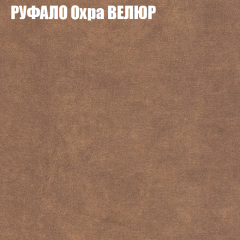 РУФАЛО Охра ВЕЛЮР